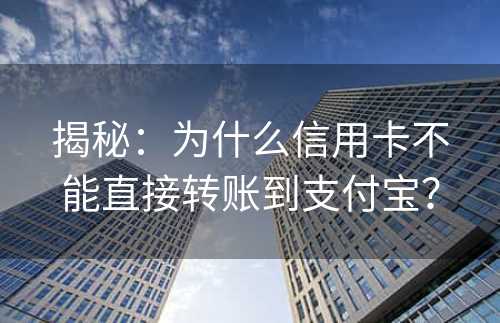 揭秘：为什么信用卡不能直接转账到支付宝?